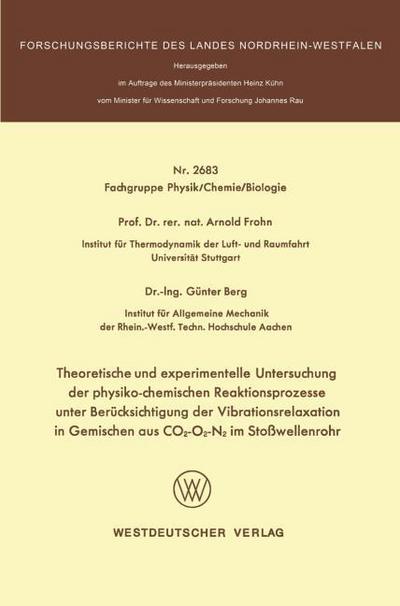 FORSCHUNGSBERICHTE DES LANDES NORDRHEIN-WESTFALEN

Herausgegeben

im Auftrage des Ministerpräsidenten Heinz Kühn

vom Minister für Wissenschaft und Forschung Johannes Rau

Nr. 2683

Fachgruppe Physik/Chemie/Biologie

Prof. Dr. rer. nat. Arnold Frohn

Institut für Thermodynamik der Luft- und Raumfahrt
Universität Stuttgart

Dr.-Ing. Günter Berg

Institut für Allgemeine Mechanik
der Rhein.-Westf. Techn. Hochschule Aachen

Theoretische und experimentelle Untersuchung der physiko-chemischen Reaktionsprozesse unter Berücksichtigung der Vibrationsrelaxation in Gemischen aus $CO_2$-$O_2$-$N_2$ im Stoßwellenrohr

WESTDEUTSCHER VERLAG